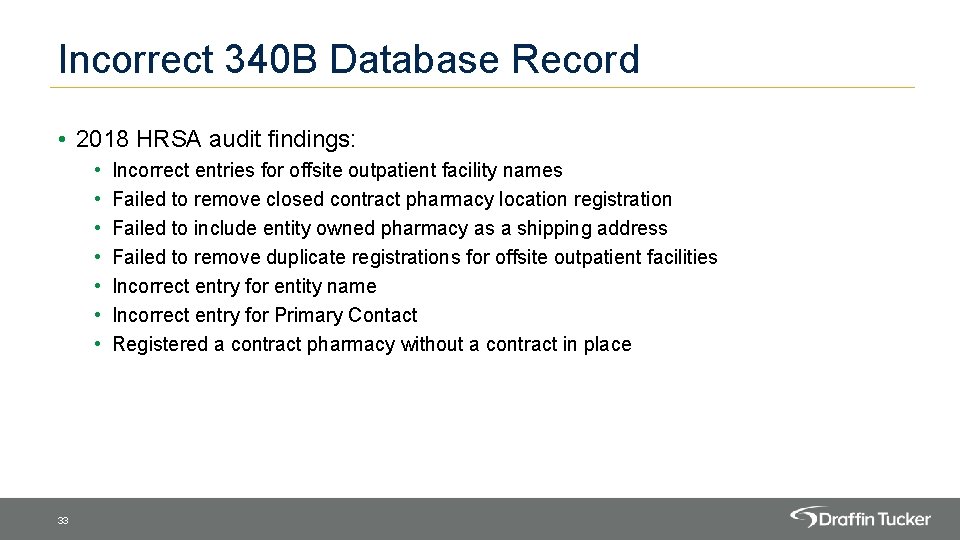 Incorrect 340B Database Record

• 2018 HRSA audit findings:
  • Incorrect entries for offsite outpatient facility names
  • Failed to remove closed contract pharmacy location registration
  • Failed to include entity owned pharmacy as a shipping address
  • Failed to remove duplicate registrations for offsite outpatient facilities
  • Incorrect entry for entity name
  • Incorrect entry for Primary Contact
  • Registered a contract pharmacy without a contract in place

33

Draffin Tucker